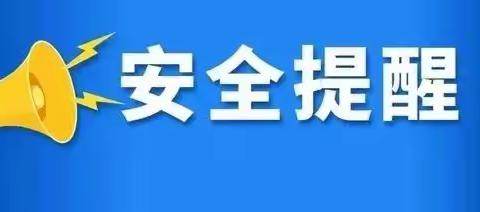 安全提醒